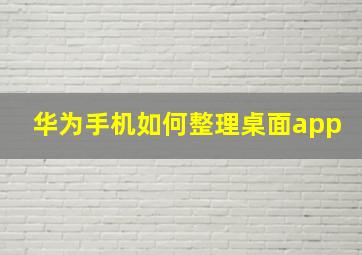 华为手机如何整理桌面app